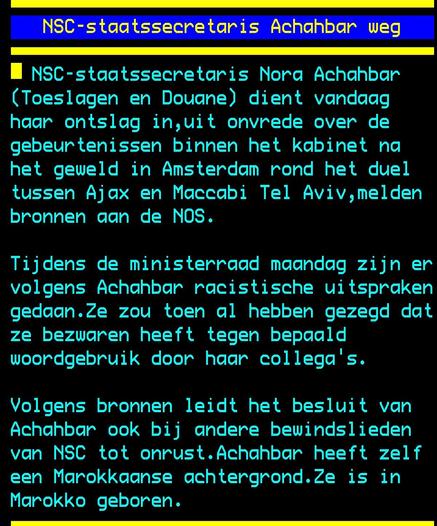 NSC-staatssecretaris Achahbar weg

NSC-staatssecretaris Nora Achahbar (Toeslagen en Douane) dient vandaag haar ontslag in,uit onvrede over de gebeurtenissen binnen het kabinet na het geweld in Amsterdam rond het duel tussen Ajax en Maccabi Tel Aviv,melden bronnen aan de NOS.

Tijdens de ministerraad maandag zijn er volgens Achahbar racistische uitspraken gedaan.Ze zou toen al hebben gezegd dat ze bezwaren heeft tegen bepaald woordgebruik door haar collega's.

Volgens bronnen leidt het besluit van Achahbar ook bij andere bewindslieden van NSC tot onrust.Achahbar heeft zelf een Marokkaanse achtergrond.Ze is in Marokko geboren.